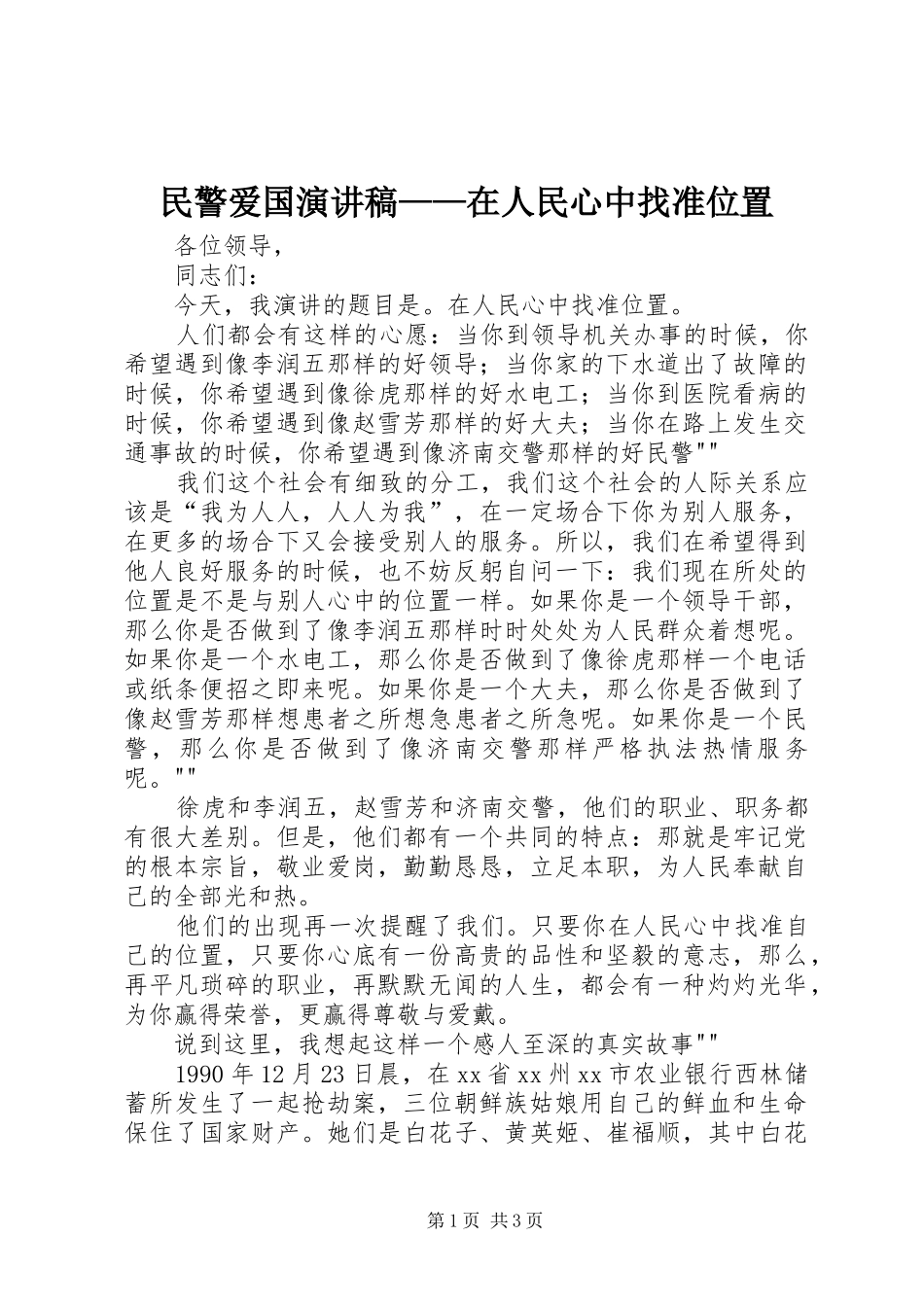 民警爱国演讲稿——在人民心中找准位置

各位领导，

同志们：

今天，我演讲的题目是。在人民心中找准位置。

人们都会有这样的心愿：当你到领导机关办事的时候，你希望遇到像李润五那样的好领导；当你家的下水道出了故障的时候，你希望遇到像徐虎那样的好水电工；当你到医院看病的时候，你希望遇到像赵雪芳那样的好大夫；当你在路上发生交通事故的时候，你希望遇到像济南交警那样的好民警""

我们这个社会有细致的分工，我们这个社会的人际关系应该是“我为人人，人人为我”，在一定场合下你为别人服务，在更多的场合下又会接受别人的服务。所以，我们在希望得到他人良好服务的时候，也不妨反躬自问一下：我们现在所处的位置是不是与别人心中的位置一样。如果你是一个领导干部，那么你是否做到了像李润五那样时时处处为人民群众着想呢。如果你是一个水电工，那么你是否做到了像徐虎那样一个电话或纸条便招之即来呢。如果你是一个大夫，那么你是否做到了像赵雪芳那样想患者之所想急患者之所急呢。如果你是一个民警，那么你是否做到了像济南交警那样严格执法热情服务呢。""

徐虎和李润五，赵雪芳和济南交警，他们的职业、职务都有很大差别。但是，他们都有一个共同的特点：那就是牢记党的根本宗旨，敬业爱岗，勤勤恳恳，立足本职，为人民奉献自己的全部光和热。

他们的出现再一次提醒了我们。只要你在人民心中找准自己的位置，只要你心底有一份高贵的品性和坚毅的意志，那么，再平凡琐碎的职业，再默默无闻的人生，都会有一种灼灼光华，为你赢得荣誉，更赢得尊敬与爱戴。

说到这里，我想起这样一个感人至深的真实故事""

1990 年 12 月 23 日晨，在 xx 省 xx 州 xx 市农业银行西林储蓄所发生了一起抢劫案，三位朝鲜族姑娘用自己的鲜血和生命保住了国家财产。她们是白花子、黄英姬、崔福顺，其中白花

第 1 页 共 3 页